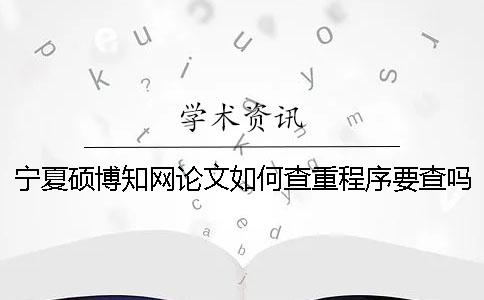 学术资讯

宁夏硕博知网论文如何查重程序要查吗